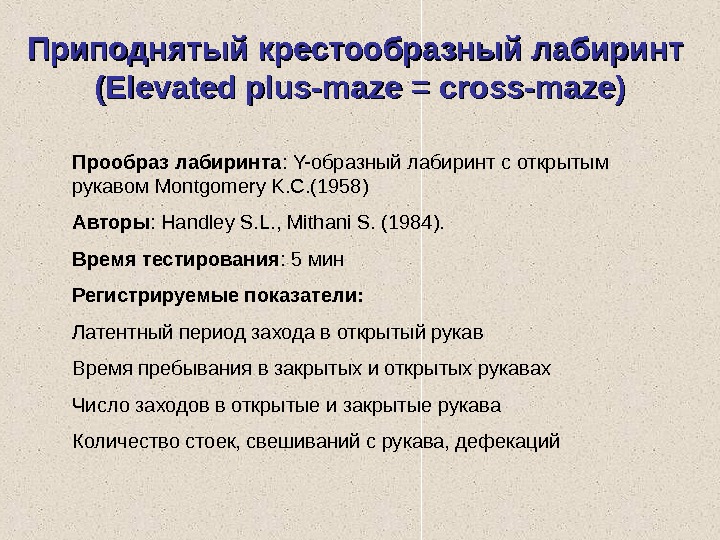 Приподнятый крестообразный лабиринт (Elevated plus-maze = cross-maze)

Прообраз лабиринта: Y-образный лабиринт с открытым рукавом Montgomery K.C.(1958)

Авторы: Handley S.L., Mithani S. (1984).

Время тестирования: 5 мин

Регистрируемые показатели:

Латентный период захода в открытый рукав

Время пребывания в закрытых и открытых рукавах

Число заходов в открытые и закрытые рукава

Количество стоек, свешиваний с рукава, дефекаций